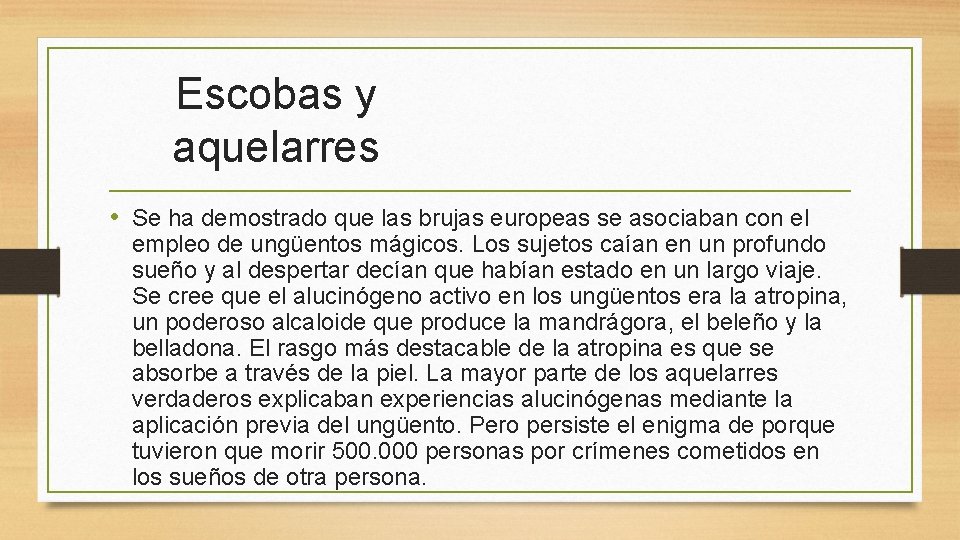 Escobas y aquelarres

• Se ha demostrado que las brujas europeas se asociaban con el empleo de ungüentos mágicos. Los sujetos caían en un profundo sueño y al despertar decían que habían estado en un largo viaje. Se cree que el alucinógeno activo en los ungüentos era la atropina, un poderoso alcaloide que produce la mandrágora, el beleño y la belladona. El rasgo más destacable de la atropina es que se absorbe a través de la piel. La mayor parte de los aquelarres verdaderos explicaban experiencias alucinógenas mediante la aplicación previa del ungüento. Pero persiste el enigma de porque tuvieron que morir 500.000 personas por crímenes cometidos en los sueños de otra persona.